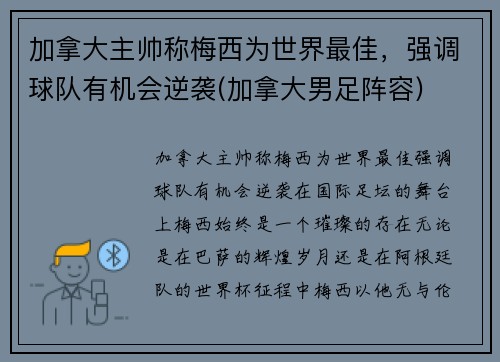 加拿大主帅称梅西为世界最佳，强调球队有机会逆袭(加拿大男足阵容)

加拿大主帅称梅西为世界最佳强调球队有机会逆袭在国际足坛的舞台上梅西始终是一个璀璨的存在无论是在巴萨的辉煌岁月还是在阿根廷队的世界杯征程中梅西以他无与伦